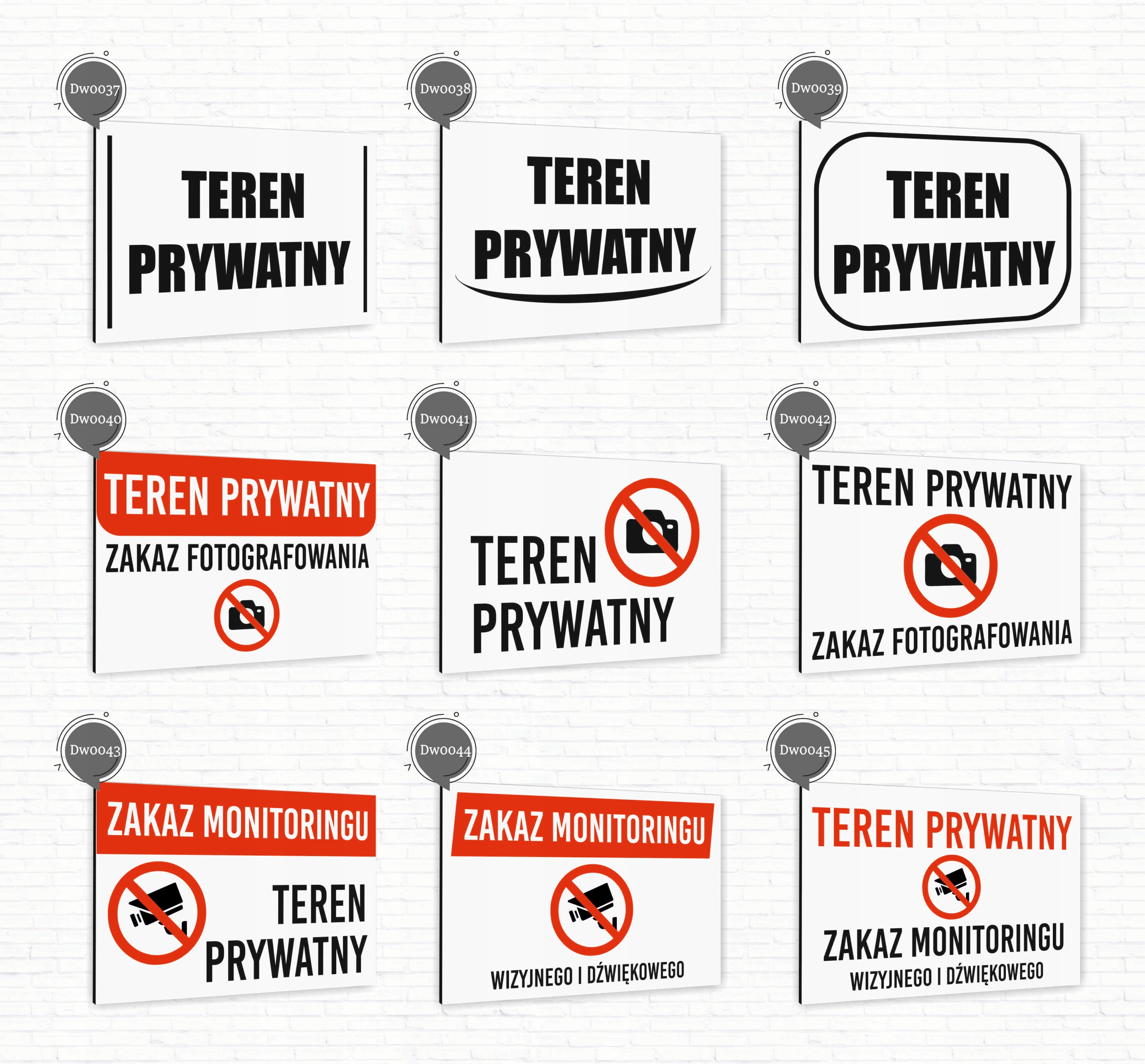 Dw0037

TEREN
PRYWATNY

Dw0038

TEREN
PRYWATNY

Dw0039

TEREN
PRYWATNY

Dw0040

TEREN PRYWATNY
ZAKAZ FOTOGRAFOWANIA

Dw0041

TEREN
PRYWATNY

Dw0042

TEREN PRYWATNY
ZAKAZ FOTOGRAFOWANIA

Dw0043

ZAKAZ MONITORINGU
TEREN
PRYWATNY

Dw0044

ZAKAZ MONITORINGU
WIZYJNEGO I DŹWIĘKOWEGO

Dw0045

TEREN PRYWATNY
ZAKAZ MONITORINGU
WIZYJNEGO I DŹWIĘKOWEGO